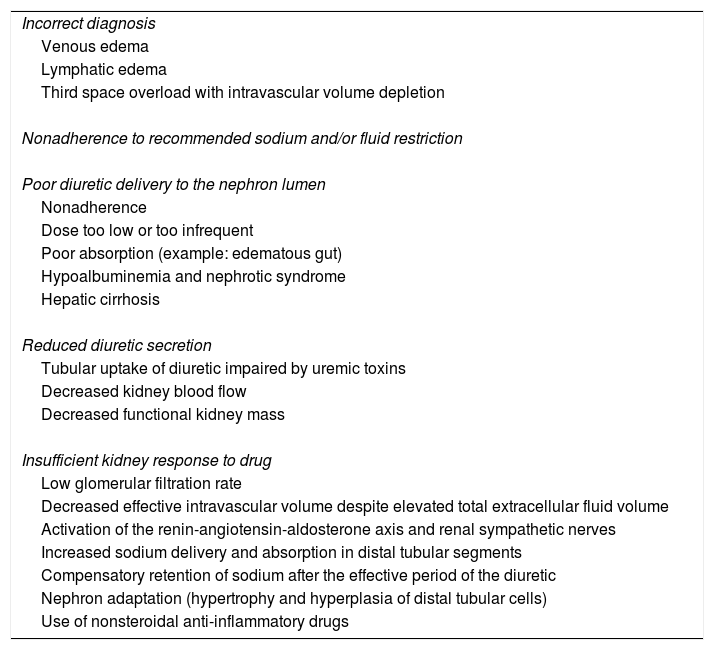 Incorrect diagnosis
Venous edema
Lymphatic edema
Third space overload with intravascular volume depletion

Nonadherence to recommended sodium and/or fluid restriction

Poor diuretic delivery to the nephron lumen
Nonadherence
Dose too low or too infrequent
Poor absorption (example: edematous gut)
Hypoalbuminemia and nephrotic syndrome
Hepatic cirrhosis

Reduced diuretic secretion
Tubular uptake of diuretic impaired by uremic toxins
Decreased kidney blood flow
Decreased functional kidney mass

Insufficient kidney response to drug
Low glomerular filtration rate
Decreased effective intravascular volume despite elevated total extracellular fluid volume
Activation of the renin-angiotensin-aldosterone axis and renal sympathetic nerves
Increased sodium delivery and absorption in distal tubular segments
Compensatory retention of sodium after the effective period of the diuretic
Nephron adaptation (hypertrophy and hyperplasia of distal tubular cells)
Use of nonsteroidal anti-inflammatory drugs